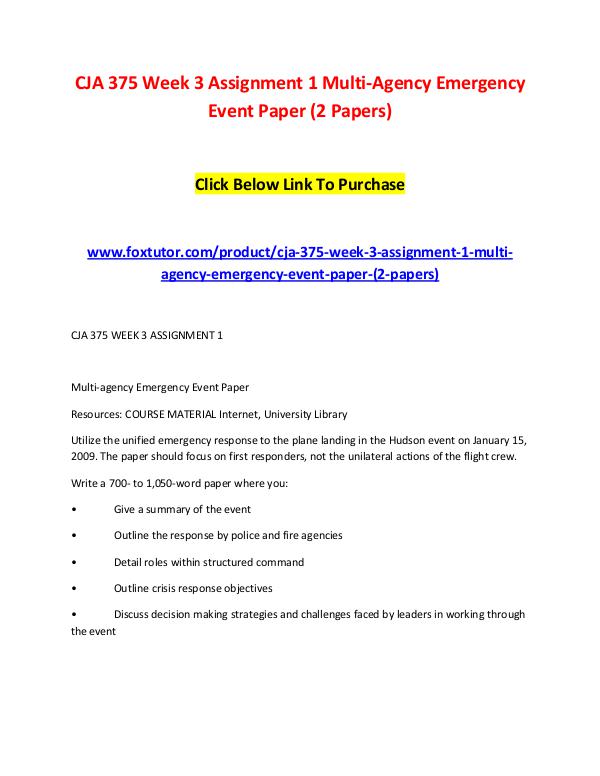 CJA 375 Week 3 Assignment 1 Multi-Agency Emergency Event Paper (2 Papers)

Click Below Link To Purchase

www.foxtutor.com/product/cja-375-week-3-assignment-1-multi-agency-emergency-event-paper-(2-papers)

CJA 375 WEEK 3 ASSIGNMENT 1

Multi-agency Emergency Event Paper

Resources: COURSE MATERIAL Internet, University Library

Utilize the unified emergency response to the plane landing in the Hudson event on January 15, 2009. The paper should focus on first responders, not the unilateral actions of the flight crew.

Write a 700- to 1,050-word paper where you:

• Give a summary of the event

• Outline the response by police and fire agencies

• Detail roles within structured command

• Outline crisis response objectives

• Discuss decision making strategies and challenges faced by leaders in working through the event